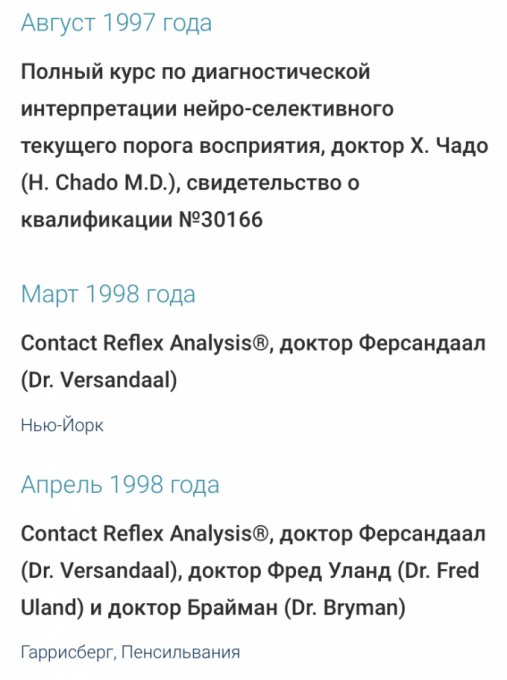 Август 1997 года

Полный курс по диагностической интерпретации нейро-селективного текущего порога восприятия, доктор Х. Чадо (H. Chado M.D.), свидетельство о квалификации №30166

Март 1998 года

Contact Reflex Analysis®, доктор Ферсандаал (Dr. Versandaal)

Нью-Йорк

Апрель 1998 года

Contact Reflex Analysis®, доктор Ферсандаал (Dr. Versandaal), доктор Фред Уланд (Dr. Fred Uland) и доктор Брайман (Dr. Bryman)

Гаррисберг, Пенсильвания